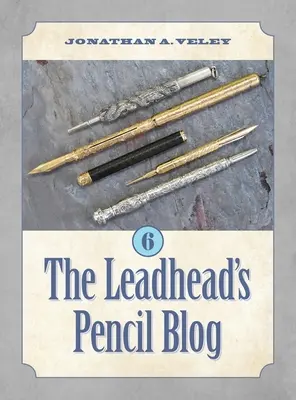 JONATHAN A. VELEY

6

The Leadhead's Pencil Blog